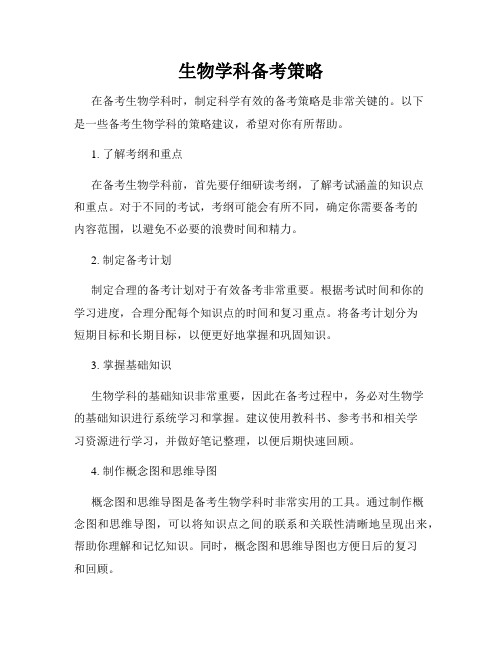 生物学科备考策略

在备考生物学科时，制定科学有效的备考策略是非常关键的。以下是一些备考生物学科的策略建议，希望对你有所帮助。

1. 了解考纲和重点

在备考生物学科前，首先要仔细研读考纲，了解考试涵盖的知识点和重点。对于不同的考试，考纲可能会有所不同，确定你需要备考的内容范围，以避免不必要的浪费时间和精力。

2. 制定备考计划

制定合理的备考计划对于有效备考非常重要。根据考试时间和你的学习进度，合理分配每个知识点的时间和复习重点。将备考计划分为短期目标和长期目标，以便更好地掌握和巩固知识。

3. 掌握基础知识

生物学科的基础知识非常重要，因此在备考过程中，务必对生物学的基础知识进行系统学习和掌握。建议使用教科书、参考书和相关学习资源进行学习，并做好笔记整理，以便后期快速回顾。

4. 制作概念图和思维导图

概念图和思维导图是备考生物学科时非常实用的工具。通过制作概念图和思维导图，可以将知识点之间的联系和关联性清晰地呈现出来，帮助你理解和记忆知识。同时，概念图和思维导图也方便日后的复习和回顾。